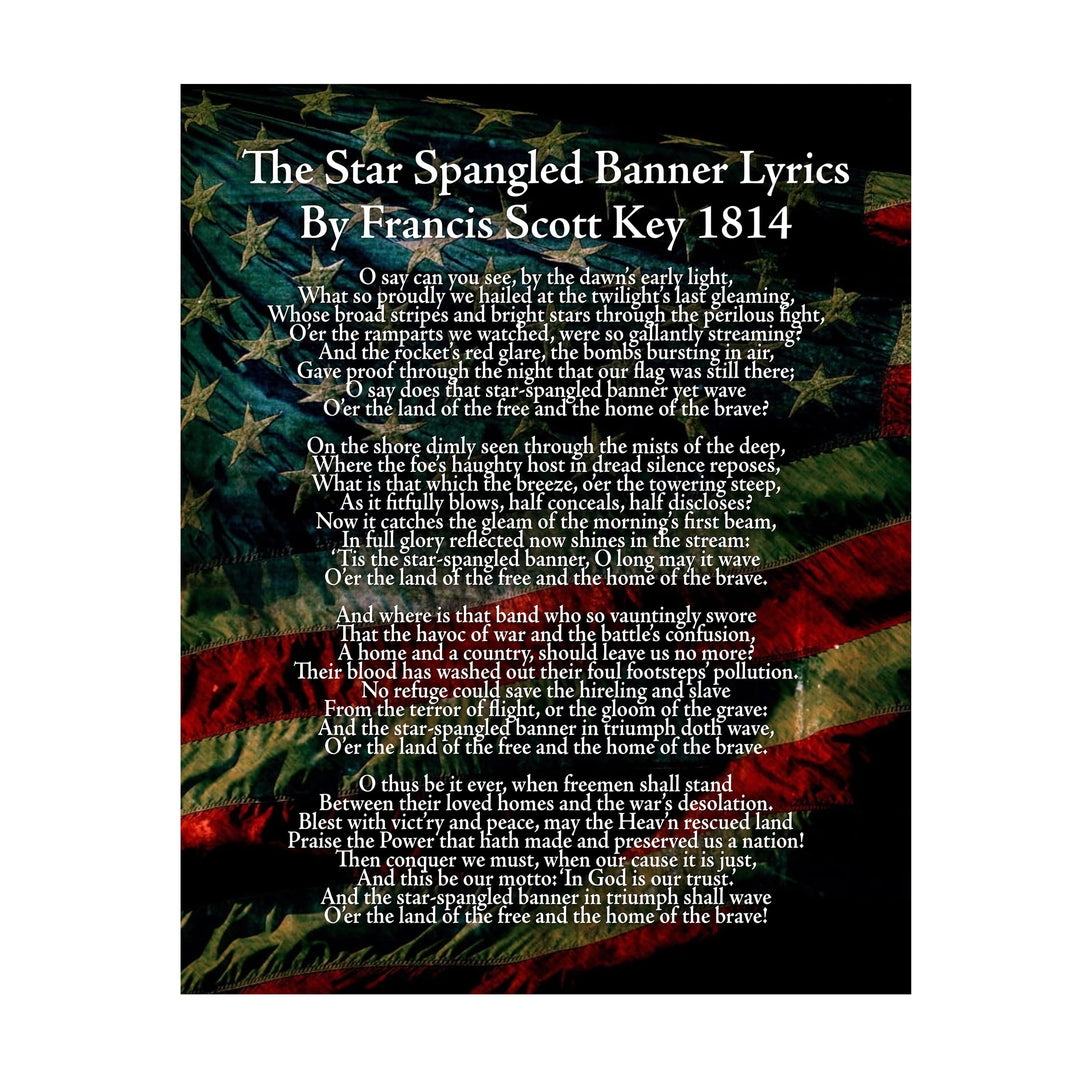 The Star Spangled Banner Lyrics
By Francis Scott Key 1814

O say can you see, by the dawn's early light,
What so proudly we hailed at the twilight's last gleaming,
Whose broad stripes and bright stars through the perilous fight,
O'er the ramparts we watched, were so gallantly streaming?
And the rocket's red glare, the bombs bursting in air,
Gave proof through the night that our flag was still there;
O say does that star-spangled banner yet wave
O'er the land of the free and the home of the brave?

On the shore dimly seen through the mists of the deep,
Where the foe's haughty host in dread silence reposes,
What is that which the breeze, o'er the towering steep,
As it fitfully blows, half conceals, half discloses?
Now it catches the gleam of the morning's first beam,
In full glory reflected now shines in the stream:
'Tis the star-spangled banner, O long may it wave
O'er the land of the free and the home of the brave.

And where is that band who so vauntingly swore
That the havoc of war and the battle's confusion,
A home and a country, should leave us no more?
Their blood has washed out their foul footsteps' pollution.
No refuge could save the hireling and slave
From the terror of flight, or the gloom of the grave:
And the star-spangled banner in triumph doth wave,
O'er the land of the free and the home of the brave.

O thus be it ever, when freemen shall stand
Between their loved homes and the war's desolation.
Blest with vict'ry and peace, may the Heav'n rescued land
Praise the Power that hath made and preserved us a nation!
Then conquer we must, when our cause it is just,
And this be our motto: 'In God is our trust.'
And the star-spangled banner in triumph shall wave
O'er the land of the free and the home of the brave!